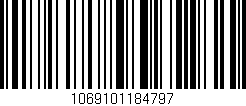 1069101184797